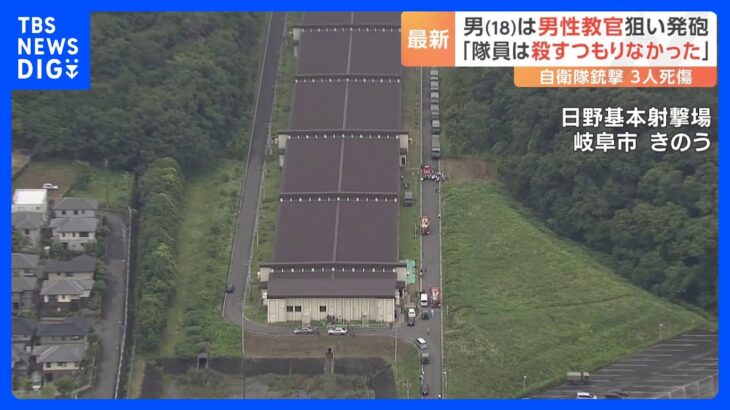 TBS NEWS DIG

最新

男(18)は男性教官狙い発砲
「隊員は殺すつもりなかった」

自衛隊銃撃 3人死傷

日野基本射撃場
岐阜市 きのう